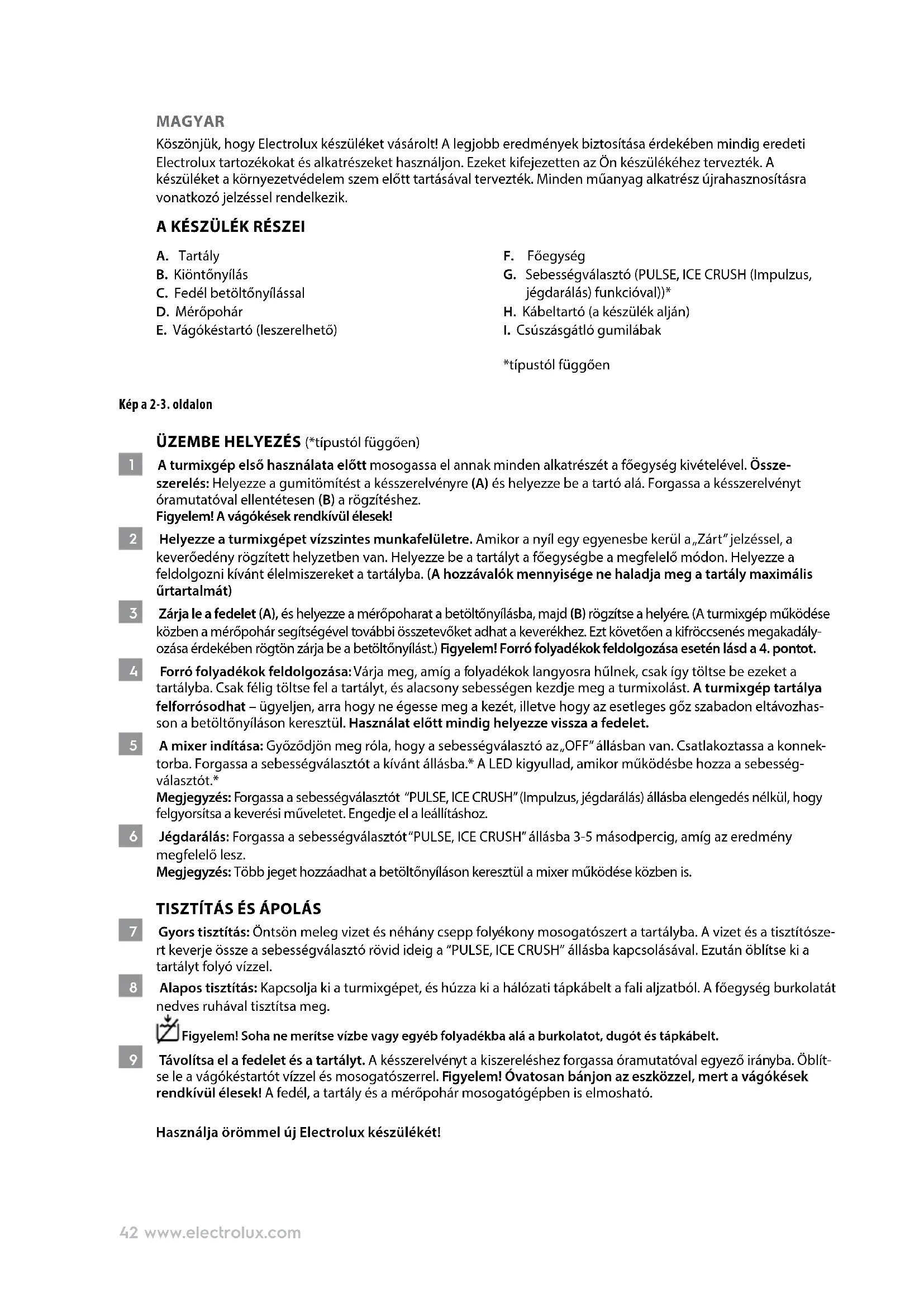 MAGYAR
Köszönjük, hogy Electrolux készüléket vásárolt! A legjobb eredmények biztosítása érdekében mindig eredeti Electrolux tartozékokat és alkatrészeket használjon. Ezeket kifejezetten az Ön készülékéhez tervezték. A készüléket a környezetvédelem szem előtt tartásával tervezték. Minden műanyag alkatrész újrahasznosításra vonatkozó jelzéssel rendelkezik.

A KÉSZÜLÉK RÉSZEI

A. Tartály
B. Kiöntőnyílás
C. Fedél betöltőnyílással
D. Mérőpohár
E. Vágókéstartó (leszerelhető)

F. Főegység
G. Sebességválasztó (PULSE, ICE CRUSH (Impulzus, jégdarálás) funkcióval))*
H. Kábeltartó (a készülék alján)
I. Csúszásgátló gumilábak

*típustól függően

Kép a 2-3. oldalon

ÜZEMBE HELYEZÉS (*típustól függően)

1 A turmixgép első használata előtt mosogassa el annak minden alkatrészét a főegység kivételével. Összeszerelés: Helyezze a gumitömítést a késszerelvényre (A) és helyezze be a tartó alá. Forgassa a késszerelvényt óramutatóval ellentétesen (B) a rögzítéshez.
Figyelem! A vágókések rendkívül élesek!

2 Helyezze a turmixgépet vízszintes munkafelületre. Amikor a nyíl egy egyenesbe kerül a „Zárt" jelzéssel, a keverőedény rögzített helyzetben van. Helyezze be a tartályt a főegységbe a megfelelő módon. Helyezze a feldolgozni kívánt élelmiszereket a tartályba. (A hozzávalók mennyisége ne haladja meg a tartály maximális űrtartalmát)

3 Zárja le a fedelet (A), és helyezze a mérőpoharat a betöltőnyílásba, majd (B) rögzítse a helyére. (A turmixgép működése közben a mérőpohár segítségével további összetevőket adhat a keverékhez. Ezt követően a kifröccsenés megakadályozása érdekében rögtön zárja be a betöltőnyílást.) Figyelem! Forró folyadékok feldolgozása esetén lásd a 4. pontot.

4 Forró folyadékok feldolgozása: Várja meg, amíg a folyadékok langyosra hűlnek, csak így töltse be ezeket a tartályba. Csak félig töltse fel a tartályt, és alacsony sebességen kezdje meg a turmixolást. A turmixgép tartálya felforrósodhat – ügyeljen, arra hogy ne égesse meg a kezét, illetve hogy az esetleges gőz szabadon eltávozhasson a betöltőnyíláson keresztül. Használat előtt mindig helyezze vissza a fedelet.

5 A mixer indítása: Győződjön meg róla, hogy a sebességválasztó az „OFF" állásban van. Csatlakoztassa a konnektorba. Forgassa a sebességválasztót a kívánt állásba.* A LED kigyullad, amikor működésbe hozza a sebességválasztót.*
Megjegyzés: Forgassa a sebességválasztót "PULSE, ICE CRUSH" (Impulzus, jégdarálás) állásba elengedés nélkül, hogy felgyorsítsa a keverési műveletet. Engedje el a leállításhoz.

6 Jégdarálás: Forgassa a sebességválasztót "PULSE, ICE CRUSH" állásba 3-5 másodpercig, amíg az eredmény megfelelő lesz.
Megjegyzés: Több jeget hozzáadhat a betöltőnyíláson keresztül a mixer működése közben is.

TISZTÍTÁS ÉS ÁPOLÁS

7 Gyors tisztítás: Öntsön meleg vizet és néhány csepp folyékony mosogatószert a tartályba. A vizet és a tisztítószert keverje össze a sebességválasztó rövid ideig a "PULSE, ICE CRUSH" állásba kapcsolásával. Ezután öblítse ki a tartályt folyó vízzel.

8 Alapos tisztítás: Kapcsolja ki a turmixgépet, és húzza ki a hálózati tápkábelt a fali aljzatból. A főegység burkolatát nedves ruhával tisztítsa meg.
Figyelem! Soha ne merítse vízbe vagy egyéb folyadékba alá a burkolatot, dugót és tápkábelt.

9 Távolítsa el a fedelet és a tartályt. A késszerelvényt a kiszereléshez forgassa óramutatóval egyező irányba. Öblítse le a vágókéstartót vízzel és mosogatószerrel. Figyelem! Óvatosan bánjon az eszközzel, mert a vágókések rendkívül élesek! A fedél, a tartály és a mérőpohár mosogatógépben is elmosható.

Használja örömmel új Electrolux készülékét!

42 www.electrolux.com